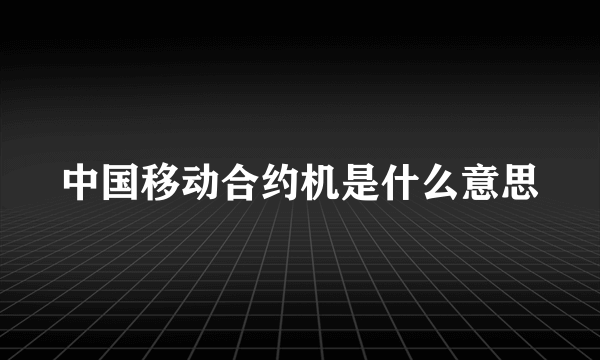 中国移动合约机是什么意思